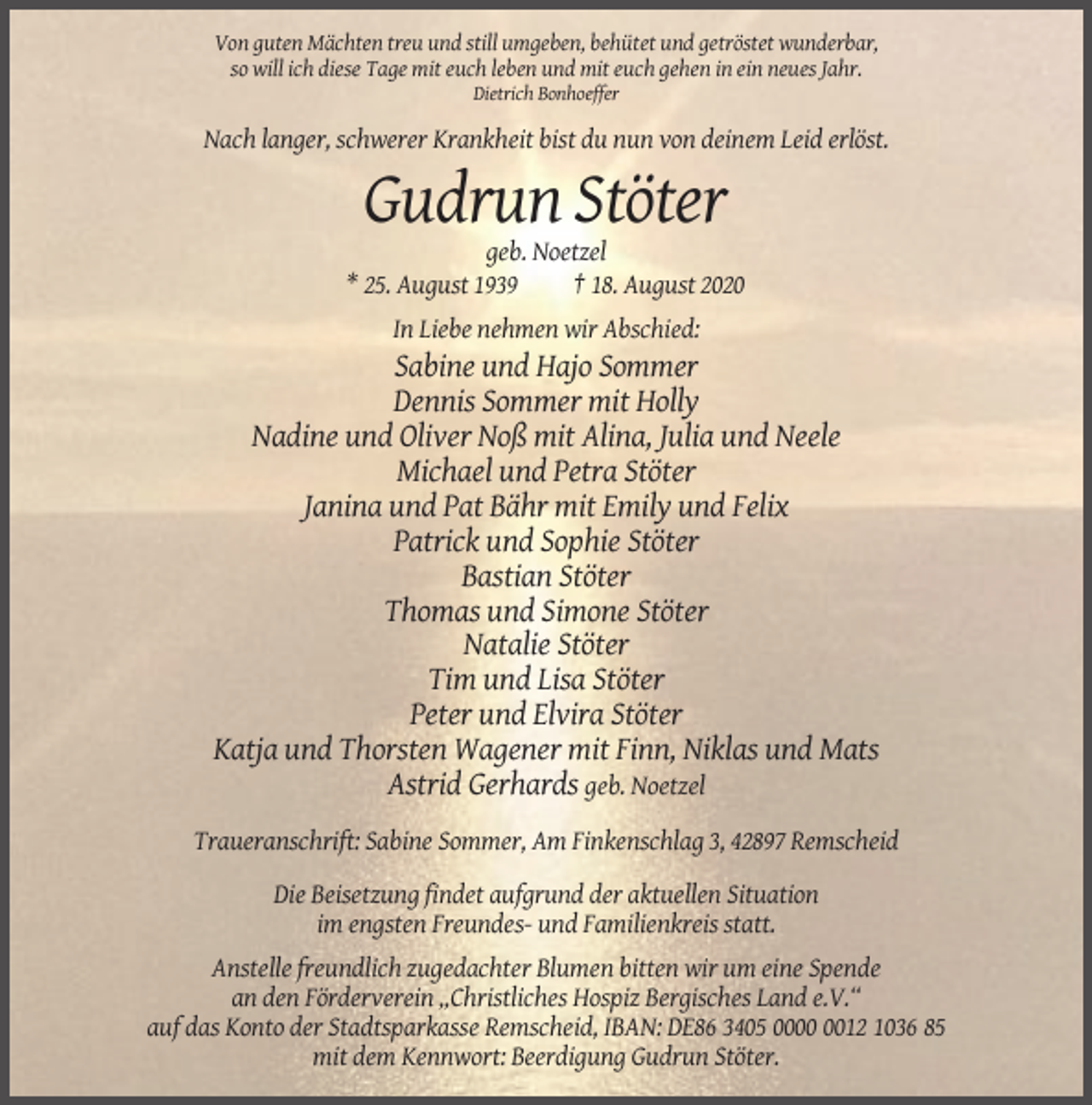 Von guten Mächten treu und still umgeben, behütet und getröstet wunderbar,
so will ich diese Tage mit euch leben und mit euch gehen in ein neues Jahr.
Dietrich Bonhoeffer

Nach langer, schwerer Krankheit bist du nun von deinem Leid erlöst.

Gudrun Stöter

geb. Noetzel
* 25. August 1939 † 18. August 2020

In Liebe nehmen wir Abschied:
Sabine und Hajo Sommer
Dennis Sommer mit Holly
Nadine und Oliver Noß mit Alina, Julia und Neele
Michael und Petra Stöter
Janina und Pat Bähr mit Emily und Felix
Patrick und Sophie Stöter
Bastian Stöter
Thomas und Simone Stöter
Natalie Stöter
Tim und Lisa Stöter
Peter und Elvira Stöter
Katja und Thorsten Wagener mit Finn, Niklas und Mats
Astrid Gerhards geb. Noetzel

Traueranschrift: Sabine Sommer, Am Finkenschlag 3, 42897 Remscheid

Die Beisetzung findet aufgrund der aktuellen Situation im engsten Freundes- und Familienkreis statt.

Anstelle freundlich zugedachter Blumen bitten wir um eine Spende an den Förderverein „Christliches Hospiz Bergisches Land e.V.“ auf das Konto der Stadtsparkasse Remscheid, IBAN: DE86 3405 0000 0012 1036 85 mit dem Kennwort: Beerdigung Gudrun Stöter.